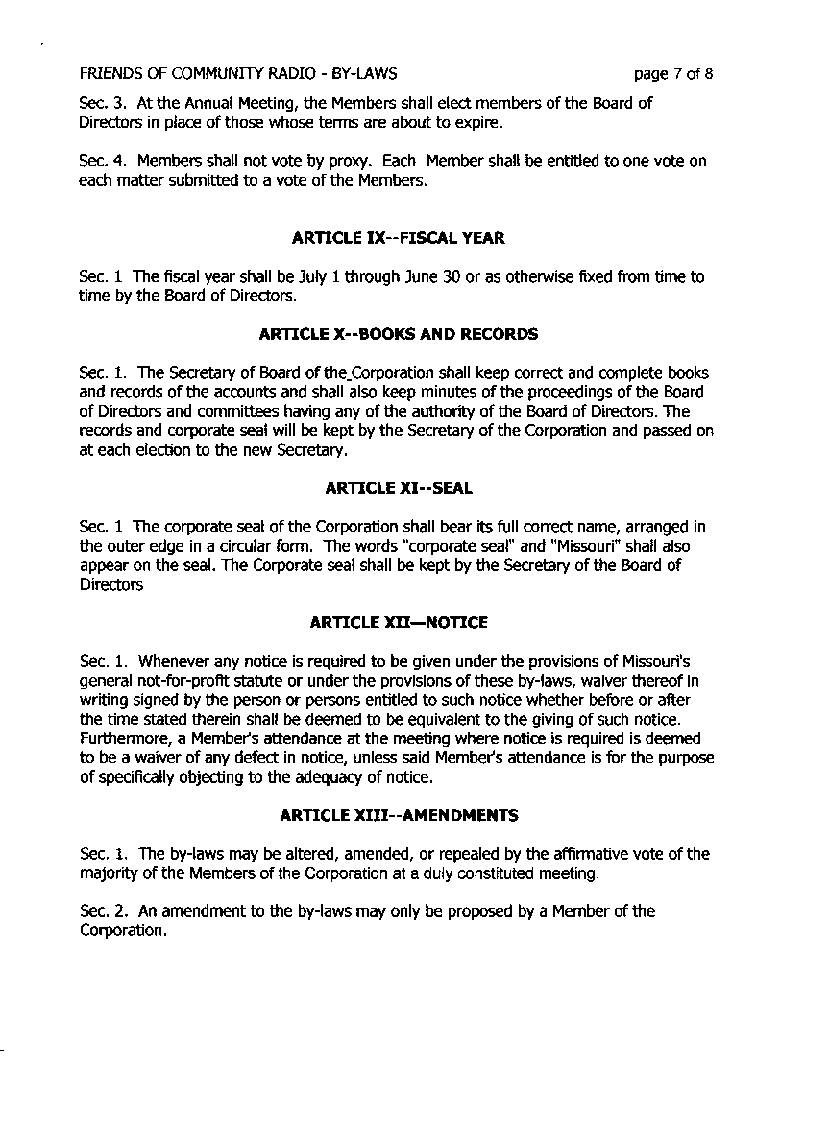 FRIENDS OF COMMUNITY RADIO - BY-LAWS page 7 of 8

Sec. 3. At the Annual Meeting, the Members shall elect members of the Board of Directors in place of those whose terms are about to expire.

Sec. 4. Members shall not vote by proxy. Each Member shall be entitled to one vote on each matter submitted to a vote of the Members.

ARTICLE IX--FISCAL YEAR

Sec. 1 The fiscal year shall be July 1 through June 30 or as otherwise fixed from time to time by the Board of Directors.

ARTICLE X--BOOKS AND RECORDS

Sec. 1. The Secretary of Board of the Corporation shall keep correct and complete books and records of the accounts and shall also keep minutes of the proceedings of the Board of Directors and committees having any of the authority of the Board of Directors. The records and corporate seal will be kept by the Secretary of the Corporation and passed on at each election to the new Secretary.

ARTICLE XI--SEAL

Sec. 1 The corporate seal of the Corporation shall bear its full correct name, arranged in the outer edge in a circular form. The words "corporate seal" and "Missouri" shall also appear on the seal. The Corporate seal shall be kept by the Secretary of the Board of Directors

ARTICLE XII—NOTICE

Sec. 1. Whenever any notice is required to be given under the provisions of Missouri's general not-for-profit statute or under the provisions of these by-laws, waiver thereof in writing signed by the person or persons entitled to such notice whether before or after the time stated therein shall be deemed to be equivalent to the giving of such notice. Furthermore, a Member's attendance at the meeting where notice is required is deemed to be a waiver of any defect in notice, unless said Member's attendance is for the purpose of specifically objecting to the adequacy of notice.

ARTICLE XIII--AMENDMENTS

Sec. 1. The by-laws may be altered, amended, or repealed by the affirmative vote of the majority of the Members of the Corporation at a duly constituted meeting.

Sec. 2. An amendment to the by-laws may only be proposed by a Member of the Corporation.